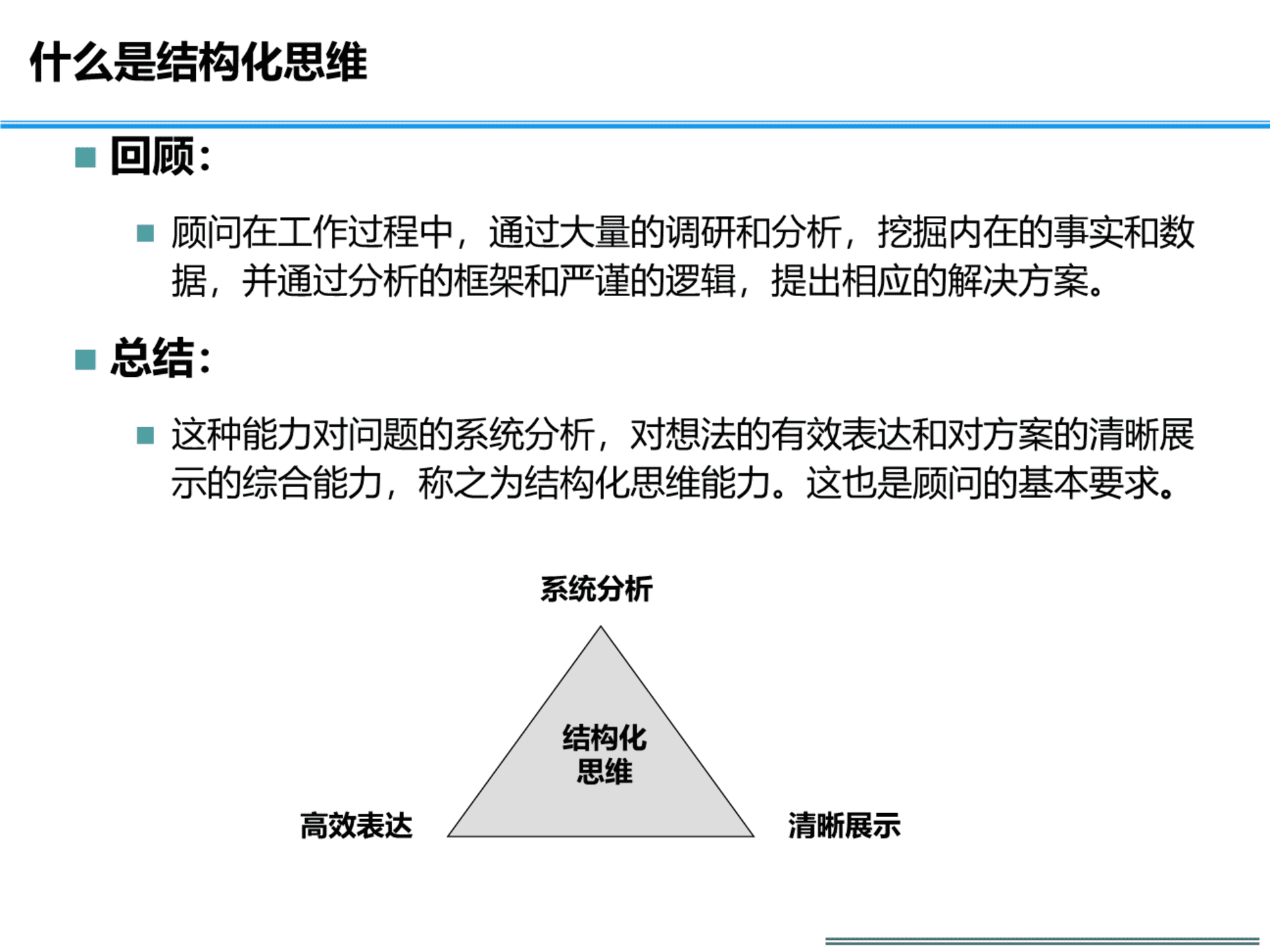 什么是结构化思维

回顾：

顾问在工作过程中，通过大量的调研和分析，挖掘内在的事实和数据，并通过分析的框架和严谨的逻辑，提出相应的解决方案。

总结：

这种能力对问题的系统分析，对想法的有效表达和对方案的清晰展示的综合能力，称之为结构化思维能力。这也是顾问的基本要求。

系统分析

结构化思维

高效表达

清晰展示